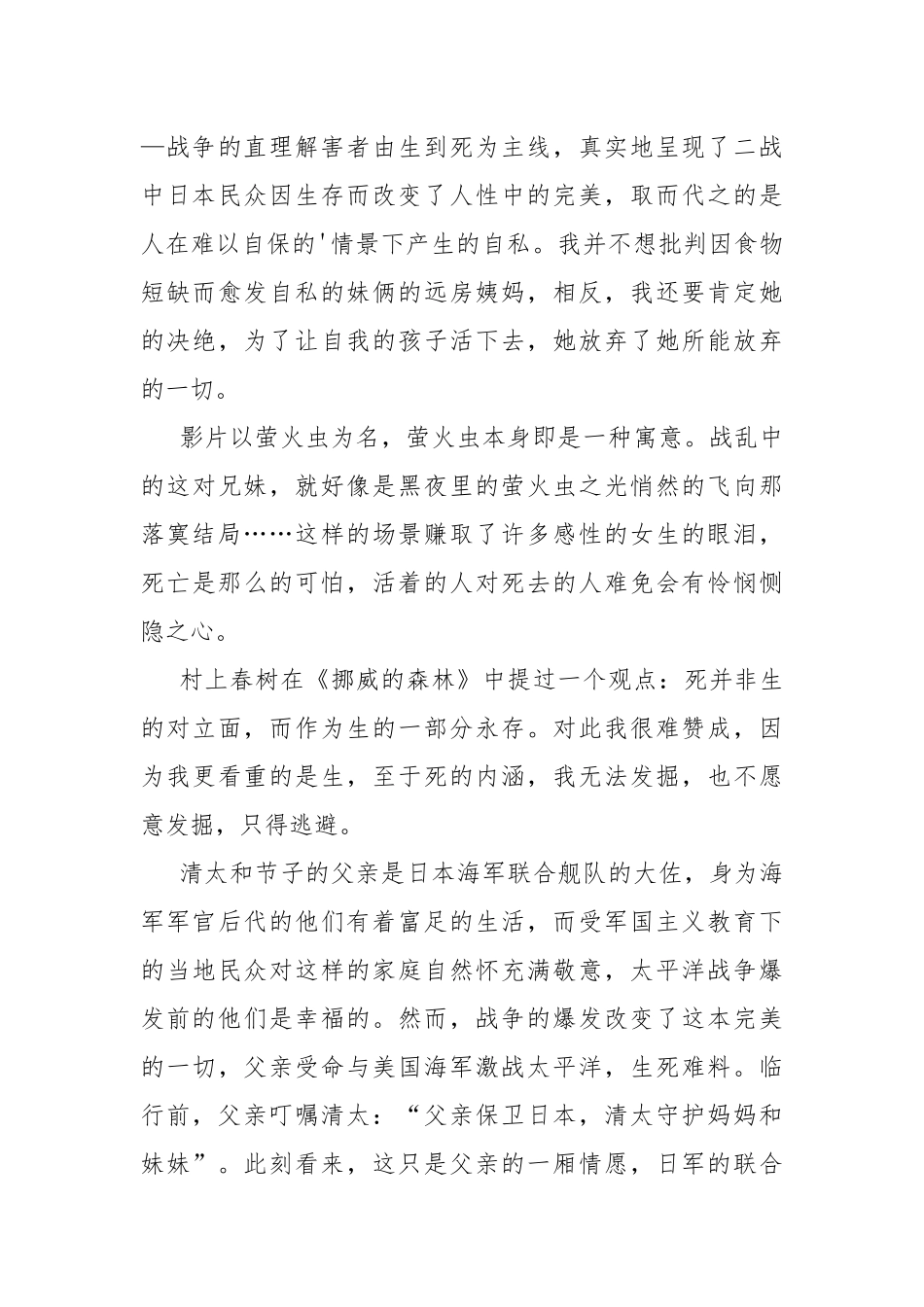 —战争的直理解害者由生到死为主线，真实地呈现了二战中日本民众因生存而改变了人性中的完美，取而代之的是人在难以自保的'情景下产生的自私。我并不想批判因食物短缺而愈发自私的妹俩的远房姨妈，相反，我还要肯定她的决绝，为了让自我的孩子活下去，她放弃了她所能放弃的一切。

影片以萤火虫为名，萤火虫本身即是一种寓意。战乱中的这对兄妹，就好像是黑夜里的萤火虫之光悄然的飞向那落寞结局……这样的场景赚取了许多感性的女生的眼泪，死亡是那么的可怕，活着的人对死去的人难免会有怜悯恻隐之心。

村上春树在《挪威的森林》中提过一个观点：死并非生的对立面，而作为生的一部分永存。对此我很难赞成，因为我更看重的是生，至于死的内涵，我无法发掘，也不愿意发掘，只得逃避。

清太和节子的父亲是日本海军联合舰队的大佐，身为海军军官后代的他们有着富足的生活，而受军国主义教育下的当地民众对这样的家庭自然怀充满敬意，太平洋战争爆发前的他们是幸福的。然而，战争的爆发改变了这本完美的一切，父亲受命与美国海军激战太平洋，生死难料。临行前，父亲叮嘱清太：“父亲保卫日本，清太守护妈妈和妹妹”。此刻看来，这只是父亲的一厢情愿，日军的联合